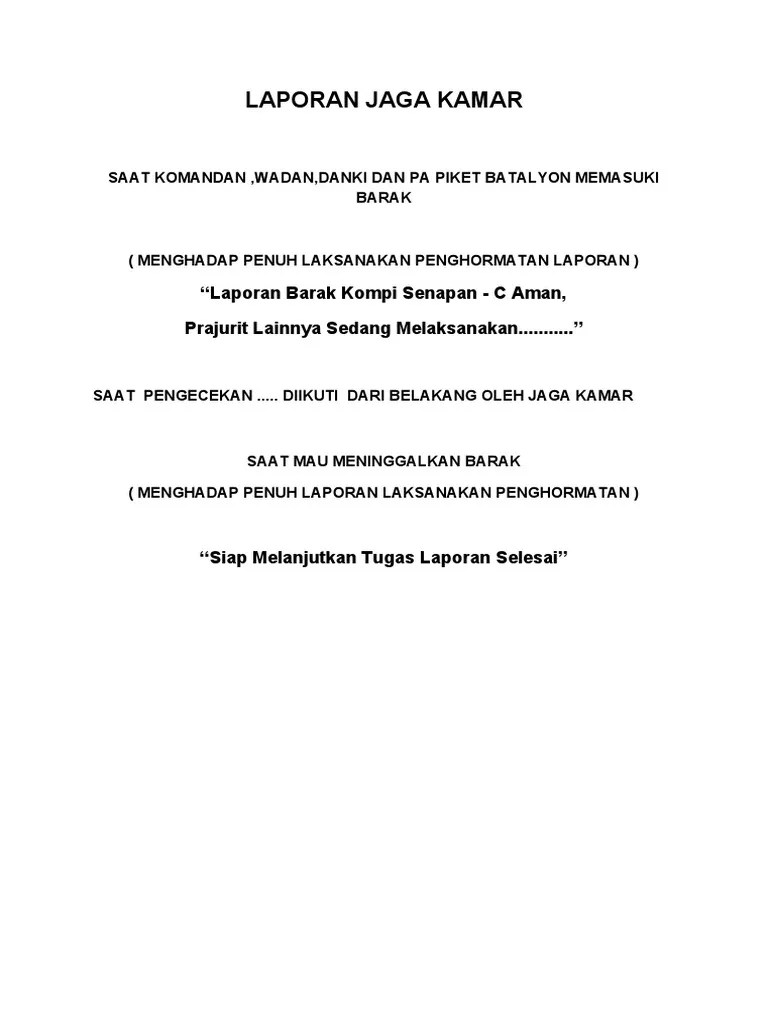 LAPORAN JAGA KAMAR

SAAT KOMANDAN ,WADAN,DANKI DAN PA PIKET BATALYON MEMASUKI BARAK

( MENGHADAP PENUH LAKSANAKAN PENGHORMATAN LAPORAN )

“Laporan Barak Kompi Senapan - C Aman,

Prajurit Lainnya Sedang Melaksanakan...........”

SAAT PENGECEKAN ..... DIIKUTI DARI BELAKANG OLEH JAGA KAMAR

SAAT MAU MENINGGALKAN BARAK

( MENGHADAP PENUH LAPORAN LAKSANAKAN PENGHORMATAN )

“Siap Melanjutkan Tugas Laporan Selesai”